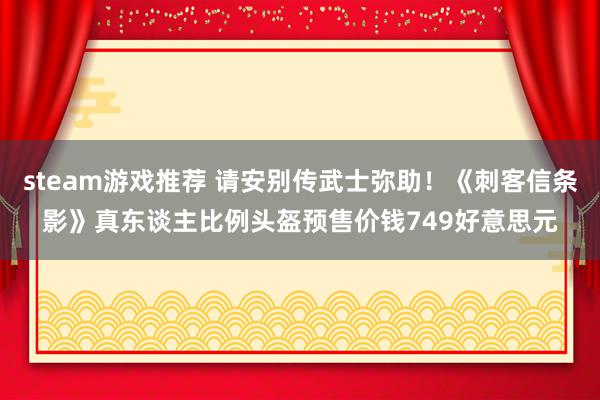 steam游戏推荐 请安别传武士弥助！《刺客信条影》真东谈主比例头盔预售价钱749好意思元